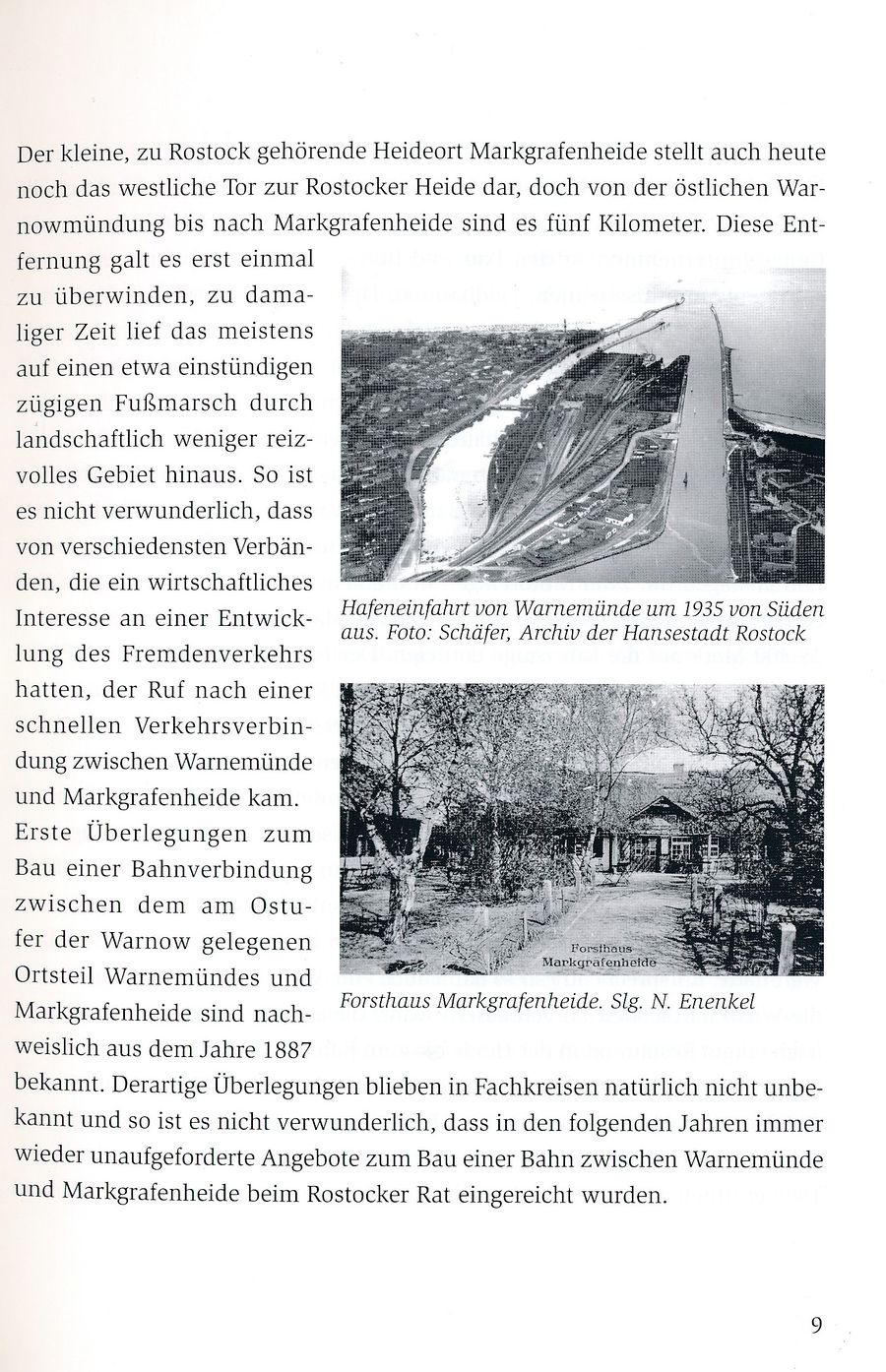 Der kleine, zu Rostock gehörende Heideort Markgrafenheide stellt auch heute noch das westliche Tor zur Rostocker Heide dar, doch von der östlichen Warnowmündung bis nach Markgrafenheide sind es fünf Kilometer. Diese Entfernung galt es erst einmal zu überwinden, zu damaliger Zeit lief das meistens auf einen etwa einstündigen zügigen Fußmarsch durch landschaftlich weniger reizvolles Gebiet hinaus. So ist es nicht verwunderlich, dass von verschiedensten Verbänden, die ein wirtschaftliches Interesse an einer Entwicklung des Fremdenverkehrs hatten, der Ruf nach einer schnellen Verkehrsverbindung zwischen Warnemünde und Markgrafenheide kam. Erste Überlegungen zum Bau einer Bahnverbindung zwischen dem am Ostufer der Warnow gelegenen Ortsteil Warnemündes und Markgrafenheide sind nachweislich aus dem Jahre 1887 bekannt. Derartige Überlegungen blieben in Fachkreisen natürlich nicht unbekannt und so ist es nicht verwunderlich, dass in den folgenden Jahren immer wieder unaufgeforderte Angebote zum Bau einer Bahn zwischen Warnemünde und Markgrafenheide beim Rostocker Rat eingereicht wurden.

Hafeneinfahrt von Warnemünde um 1935 von Süden aus. Foto: Schäfer, Archiv der Hansestadt Rostock

Forsthaus Markgrafenheide

Forsthaus Markgrafenheide. Slg. N. Enenkel

9